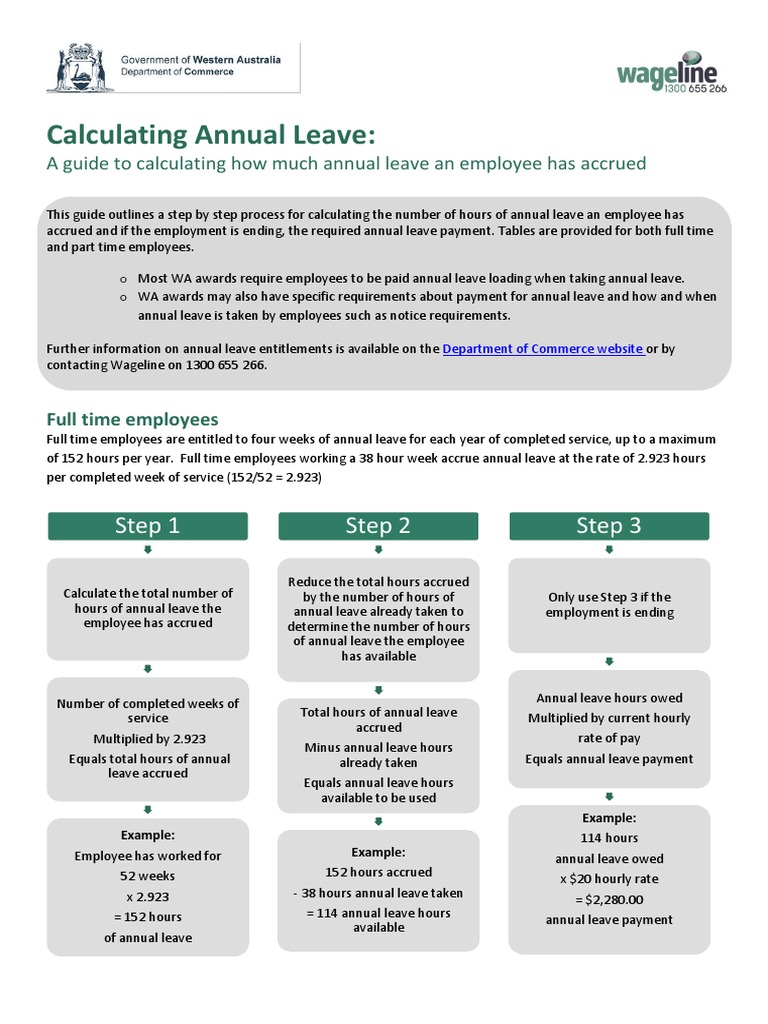 Government of Western Australia
Department of Commerce

wageline
1300 655 266

Calculating Annual Leave:
A guide to calculating how much annual leave an employee has accrued

This guide outlines a step by step process for calculating the number of hours of annual leave an employee has accrued and if the employment is ending, the required annual leave payment. Tables are provided for both full time and part time employees.

o Most WA awards require employees to be paid annual leave loading when taking annual leave.
o WA awards may also have specific requirements about payment for annual leave and how and when annual leave is taken by employees such as notice requirements.

Further information on annual leave entitlements is available on the Department of Commerce website or by contacting Wageline on 1300 655 266.

Full time employees
Full time employees are entitled to four weeks of annual leave for each year of completed service, up to a maximum of 152 hours per year. Full time employees working a 38 hour week accrue annual leave at the rate of 2.923 hours per completed week of service (152/52 = 2.923)

Step 1

Calculate the total number of hours of annual leave the employee has accrued

Number of completed weeks of service
Multiplied by 2.923
Equals total hours of annual leave accrued

Example:
Employee has worked for 52 weeks
x 2.923
= 152 hours
of annual leave

Step 2

Reduce the total hours accrued by the number of hours of annual leave already taken to determine the number of hours of annual leave the employee has available

Total hours of annual leave accrued
Minus annual leave hours already taken
Equals annual leave hours available to be used

Example:
152 hours accrued
- 38 hours annual leave taken
= 114 annual leave hours available

Step 3

Only use Step 3 if the employment is ending

Annual leave hours owed
Multiplied by current hourly rate of pay
Equals annual leave payment

Example:
114 hours
annual leave owed
x $20 hourly rate
= $2,280.00
annual leave payment